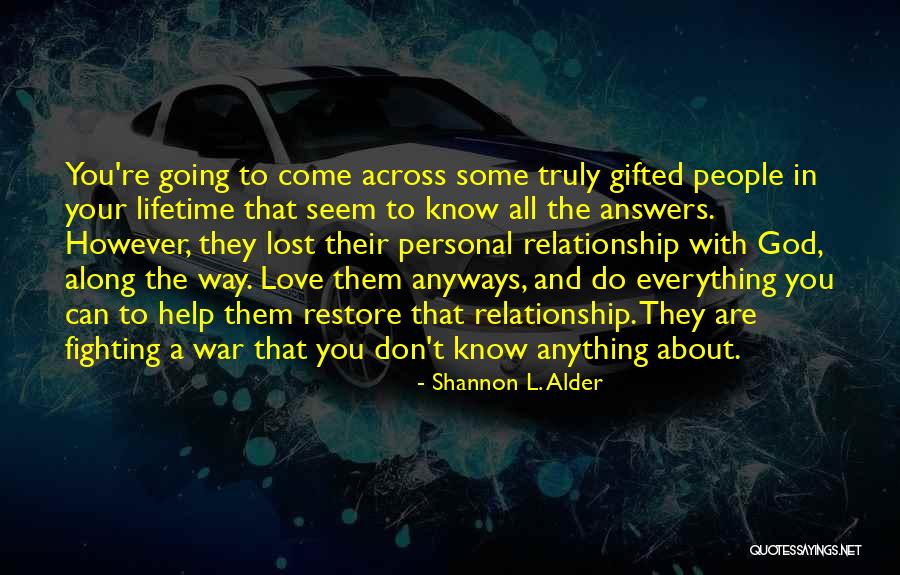 You're going to come across some truly gifted people in your lifetime that seem to know all the answers. However, they lost their personal relationship with God, along the way. Love them anyways, and do everything you can to help them restore that relationship. They are fighting a war that you don't know anything about.

- Shannon L. Alder

QUOTESSAYINGS.NET